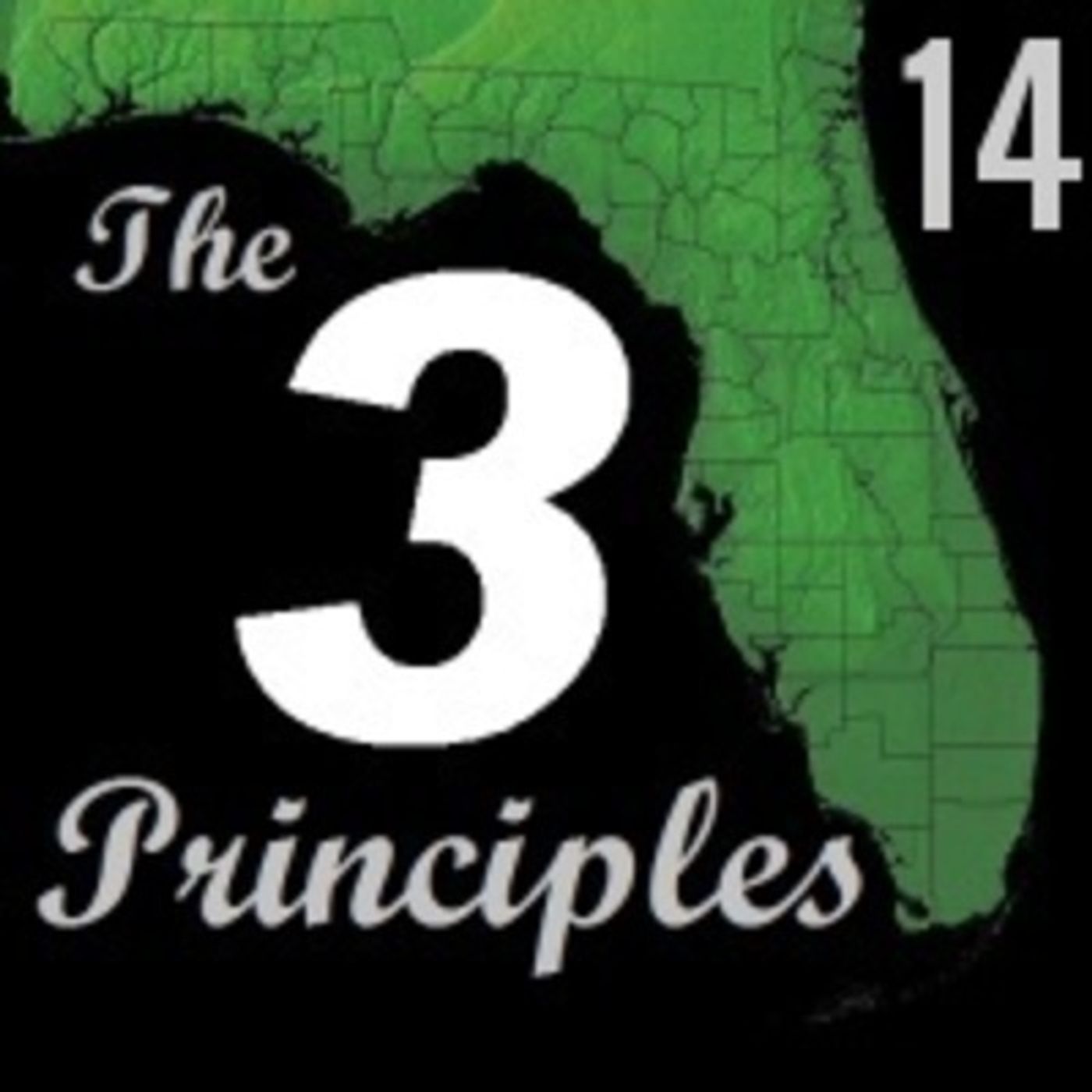 14

The
3
Principles